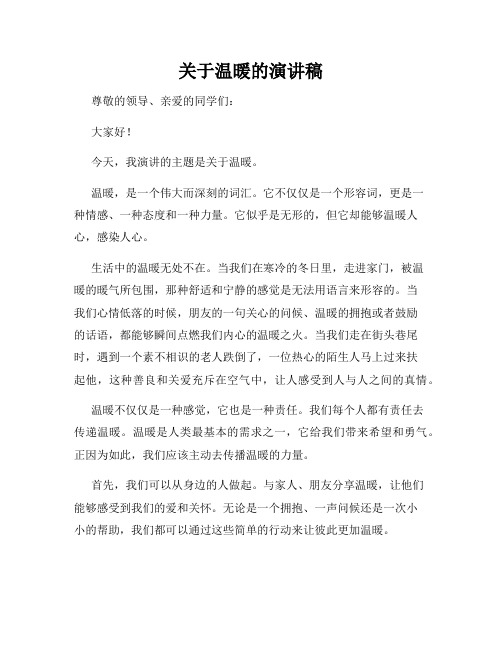 关于温暖的演讲稿

尊敬的领导、亲爱的同学们：

大家好！

今天，我演讲的主题是关于温暖。

温暖，是一个伟大而深刻的词汇。它不仅仅是一个形容词，更是一种情感、一种态度和一种力量。它似乎是无形的，但它却能够温暖人心，感染人心。

生活中的温暖无处不在。当我们在寒冷的冬日里，走进家门，被温暖的暖气所包围，那种舒适和宁静的感觉是无法用语言来形容的。当我们心情低落的时候，朋友的一句关心的问候、温暖的拥抱或者鼓励的话语，都能够瞬间点燃我们内心的温暖之火。当我们走在街头巷尾时，遇到一个素不相识的老人跌倒了，一位热心的陌生人马上过来扶起他，这种善良和关爱充斥在空气中，让人感受到人与人之间的真情。

温暖不仅仅是一种感觉，它也是一种责任。我们每个人都有责任去传递温暖。温暖是人类最基本的需求之一，它给我们带来希望和勇气。正因为如此，我们应该主动去传播温暖的力量。

首先，我们可以从身边的人做起。与家人、朋友分享温暖，让他们能够感受到我们的爱和关怀。无论是一个拥抱、一声问候还是一次小小的帮助，我们都可以通过这些简单的行动来让彼此更加温暖。